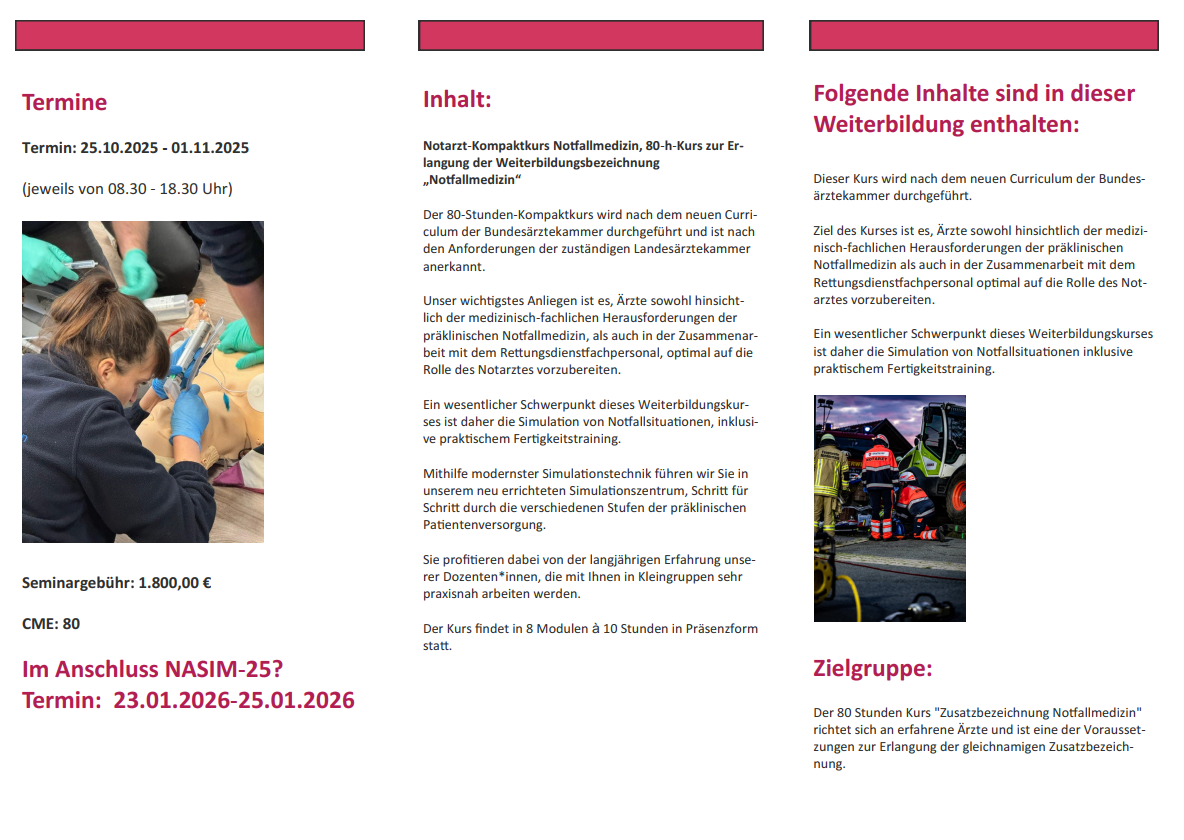 Termine

Termin: 25.10.2025 - 01.11.2025

(jeweils von 08.30 - 18.30 Uhr)

Seminargebühr: 1.800,00 €

CME: 80

Im Anschluss NASIM-25?
Termin: 23.01.2026-25.01.2026

Inhalt:

Notarzt-Kompaktkurs Notfallmedizin, 80-h-Kurs zur Erlangung der Weiterbildungsbezeichnung „Notfallmedizin“

Der 80-Stunden-Kompaktkurs wird nach dem neuen Curriculum der Bundesärztekammer durchgeführt und ist nach den Anforderungen der zuständigen Landesärztekammer anerkannt.

Unser wichtigstes Anliegen ist es, Ärzte sowohl hinsichtlich der medizinisch-fachlichen Herausforderungen der präklinischen Notfallmedizin, als auch in der Zusammenarbeit mit dem Rettungsdienstfachpersonal, optimal auf die Rolle des Notarztes vorzubereiten.

Ein wesentlicher Schwerpunkt dieses Weiterbildungskurses ist daher die Simulation von Notfallsituationen, inklusive praktischem Fertigkeitstraining.

Mithilfe modernster Simulationstechnik führen wir Sie in unserem neu errichteten Simulationszentrum, Schritt für Schritt durch die verschiedenen Stufen der präklinischen Patientenversorgung.

Sie profitieren dabei von der langjährigen Erfahrung unserer Dozenten*innen, die mit Ihnen in Kleingruppen sehr praxisnah arbeiten werden.

Der Kurs findet in 8 Modulen à 10 Stunden in Präsenzform statt.

Folgende Inhalte sind in dieser Weiterbildung enthalten:

Dieser Kurs wird nach dem neuen Curriculum der Bundesärztekammer durchgeführt.

Ziel des Kurses ist es, Ärzte sowohl hinsichtlich der medizinisch-fachlichen Herausforderungen der präklinischen Notfallmedizin als auch in der Zusammenarbeit mit dem Rettungsdienstfachpersonal optimal auf die Rolle des Notarztes vorzubereiten.

Ein wesentlicher Schwerpunkt dieses Weiterbildungskurses ist daher die Simulation von Notfallsituationen inklusive praktischem Fertigkeitstraining.

Zielgruppe:

Der 80 Stunden Kurs "Zusatzbezeichnung Notfallmedizin" richtet sich an erfahrene Ärzte und ist eine der Voraussetzungen zur Erlangung der gleichnamigen Zusatzbezeichnung.